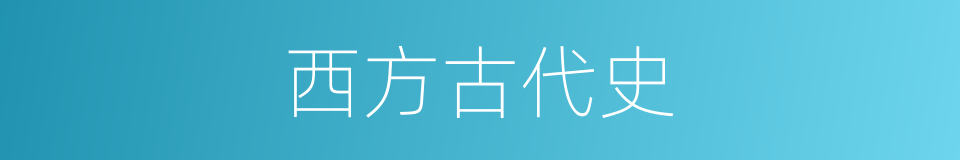 西方古代史